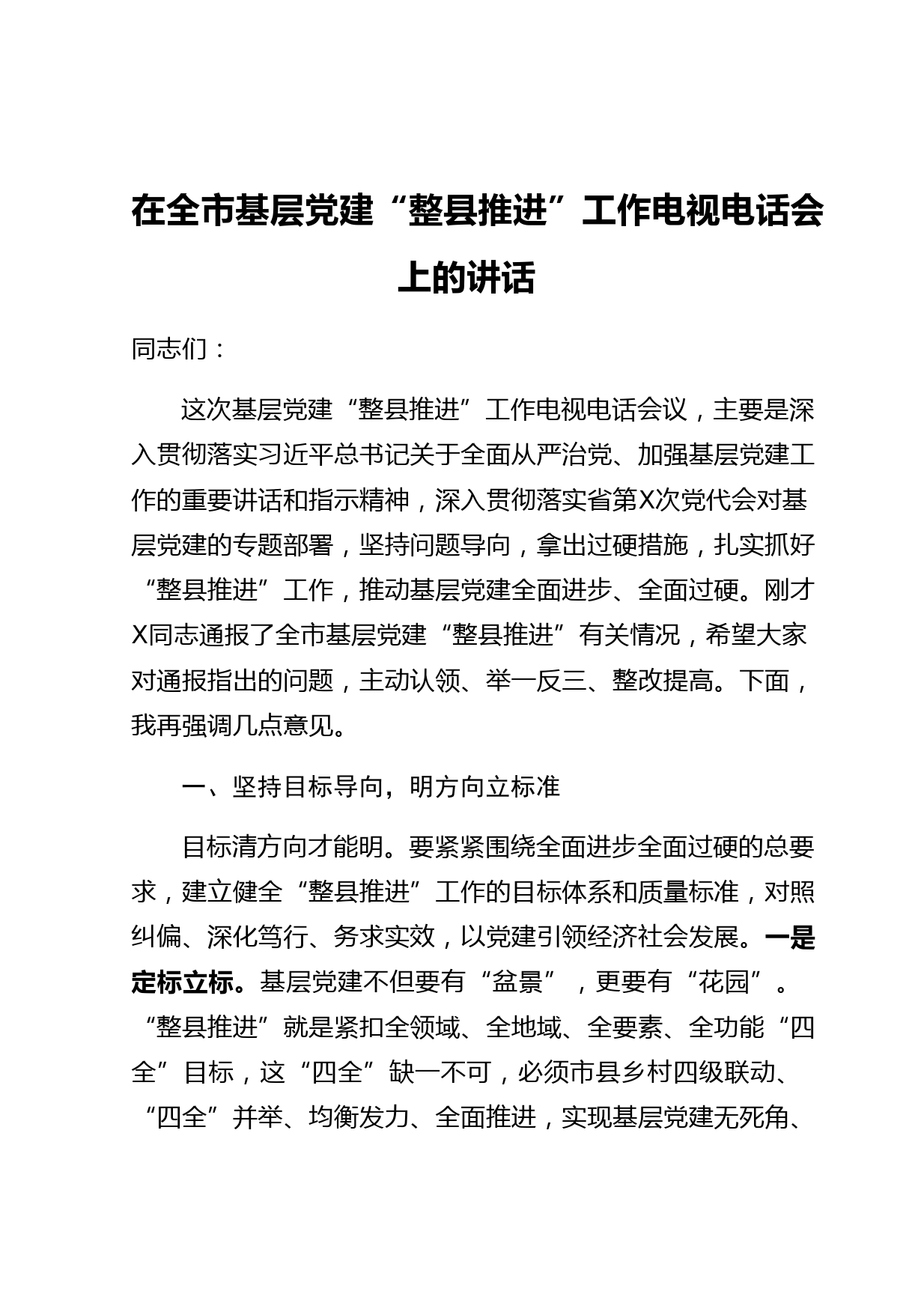 在全市基层党建“整县推进”工作电视电话会上的讲话

同志们：

这次基层党建“整县推进”工作电视电话会议，主要是深入贯彻落实习近平总书记关于全面从严治党、加强基层党建工作的重要讲话和指示精神，深入贯彻落实省第X次党代会对基层党建的专题部署，坚持问题导向，拿出过硬措施，扎实抓好“整县推进”工作，推动基层党建全面进步、全面过硬。刚才X同志通报了全市基层党建“整县推进”有关情况，希望大家对通报指出的问题，主动认领、举一反三、整改提高。下面，我再强调几点意见。

一、坚持目标导向，明方向立标准

目标清方向才能明。要紧紧围绕全面进步全面过硬的总要求，建立健全“整县推进”工作的目标体系和质量标准，对照纠偏、深化笃行、务求实效，以党建引领经济社会发展。一是定标立标。基层党建不但要有“盆景”，更要有“花园”。“整县推进”就是紧扣全领域、全地域、全要素、全功能“四全”目标，这“四全”缺一不可，必须市县乡村四级联动、“四全”并举、均衡发力、全面推进，实现基层党建无死角、